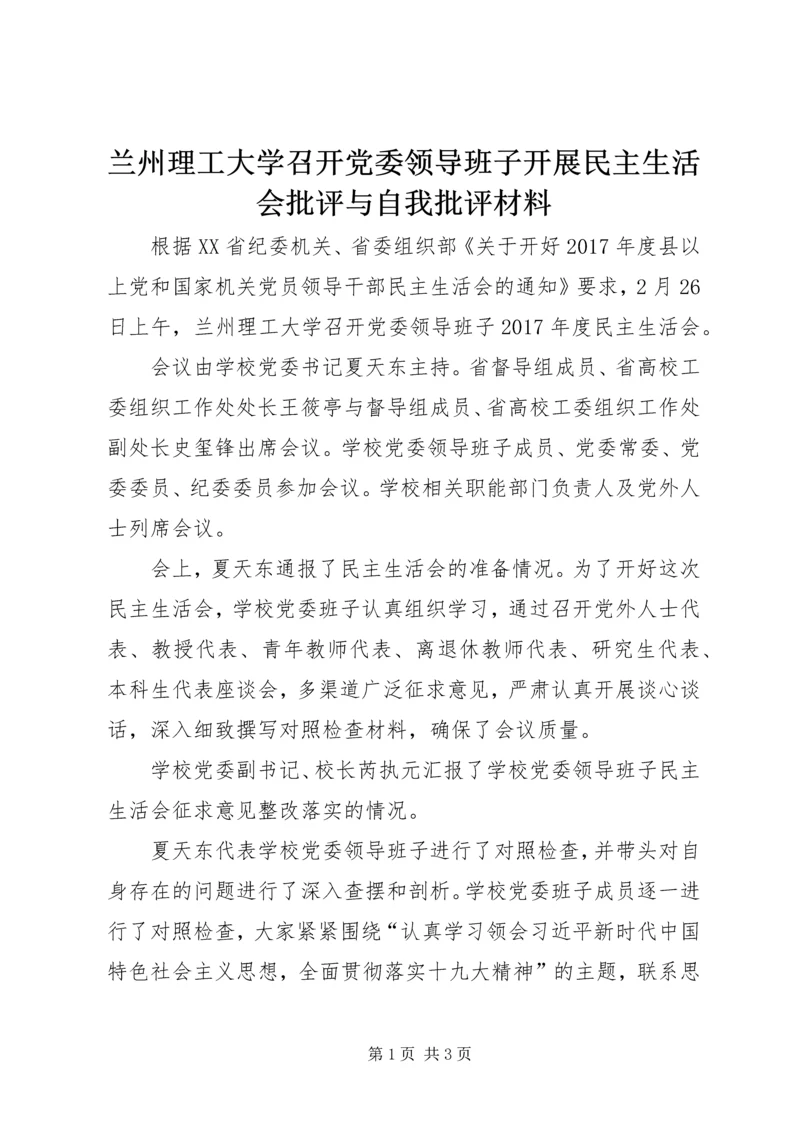 兰州理工大学召开党委领导班子开展民主生活会批评与自我批评材料

根据XX省纪委机关、省委组织部《关于开好2017年度县以上党和国家机关党员领导干部民主生活会的通知》要求，2月26日上午，兰州理工大学召开党委领导班子2017年度民主生活会。

会议由学校党委书记夏天东主持。省督导组成员、省高校工委组织工作处处长王筱亭与督导组成员、省高校工委组织工作处副处长史玺锋出席会议。学校党委领导班子成员、党委常委、党委委员、纪委委员参加会议。学校相关职能部门负责人及党外人士列席会议。

会上，夏天东通报了民主生活会的准备情况。为了开好这次民主生活会，学校党委班子认真组织学习，通过召开党外人士代表、教授代表、青年教师代表、离退休教师代表、研究生代表、本科生代表座谈会，多渠道广泛征求意见，严肃认真开展谈心谈话，深入细致撰写对照检查材料，确保了会议质量。

学校党委副书记、校长芮执元汇报了学校党委领导班子民主生活会征求意见整改落实的情况。

夏天东代表学校党委领导班子进行了对照检查，并带头对自身存在的问题进行了深入查摆和剖析。学校党委班子成员逐一进行了对照检查，大家紧紧围绕“认真学习领会习近平新时代中国特色社会主义思想，全面贯彻落实十九大精神”的主题，联系思

第1页 共3页